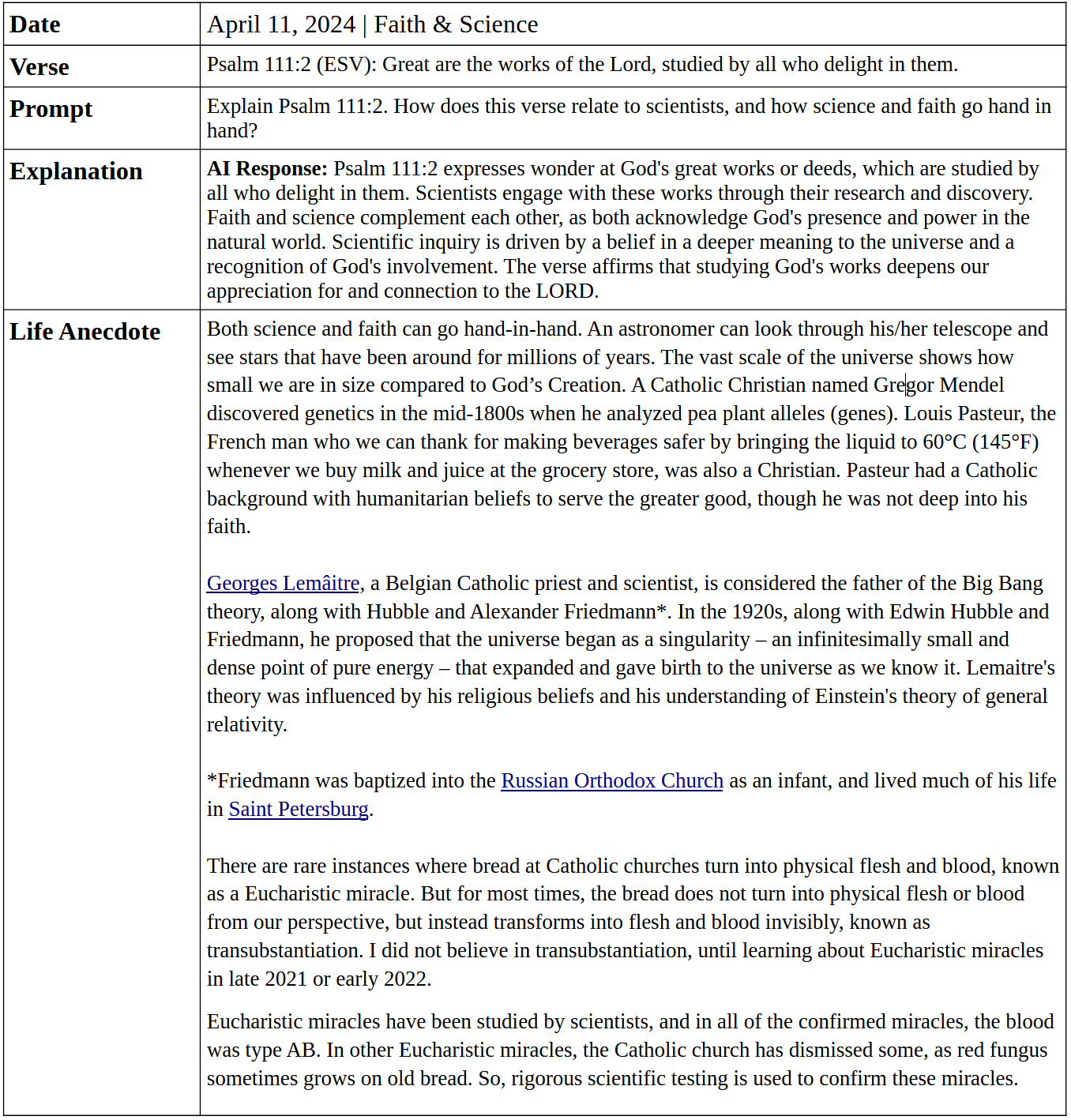 | | |
|---|---|
| **Date** | April 11, 2024 \| Faith & Science |
| **Verse** | Psalm 111:2 (ESV): Great are the works of the Lord, studied by all who delight in them. |
| **Prompt** | Explain Psalm 111:2. How does this verse relate to scientists, and how science and faith go hand in hand? |
| **Explanation** | **AI Response:** Psalm 111:2 expresses wonder at God's great works or deeds, which are studied by all who delight in them. Scientists engage with these works through their research and discovery. Faith and science complement each other, as both acknowledge God's presence and power in the natural world. Scientific inquiry is driven by a belief in a deeper meaning to the universe and a recognition of God's involvement. The verse affirms that studying God's works deepens our appreciation for and connection to the LORD. |
| **Life Anecdote** | Both science and faith can go hand-in-hand. An astronomer can look through his/her telescope and see stars that have been around for millions of years. The vast scale of the universe shows how small we are in size compared to God’s Creation. A Catholic Christian named Gregor Mendel discovered genetics in the mid-1800s when he analyzed pea plant alleles (genes). Louis Pasteur, the French man who we can thank for making beverages safer by bringing the liquid to 60°C (145°F) whenever we buy milk and juice at the grocery store, was also a Christian. Pasteur had a Catholic background with humanitarian beliefs to serve the greater good, though he was not deep into his faith.<br><br>Georges Lemâitre, a Belgian Catholic priest and scientist, is considered the father of the Big Bang theory, along with Hubble and Alexander Friedmann*. In the 1920s, along with Edwin Hubble and Friedmann, he proposed that the universe began as a singularity – an infinitesimally small and dense point of pure energy – that expanded and gave birth to the universe as we know it. Lemaitre's theory was influenced by his religious beliefs and his understanding of Einstein's theory of general relativity.<br><br>*Friedmann was baptized into the Russian Orthodox Church as an infant, and lived much of his life in Saint Petersburg.<br><br>There are rare instances where bread at Catholic churches turn into physical flesh and blood, known as a Eucharistic miracle. But for most times, the bread does not turn into physical flesh or blood from our perspective, but instead transforms into flesh and blood invisibly, known as transubstantiation. I did not believe in transubstantiation, until learning about Eucharistic miracles in late 2021 or early 2022.<br><br>Eucharistic miracles have been studied by scientists, and in all of the confirmed miracles, the blood was type AB. In other Eucharistic miracles, the Catholic church has dismissed some, as red fungus sometimes grows on old bread. So, rigorous scientific testing is used to confirm these miracles. |